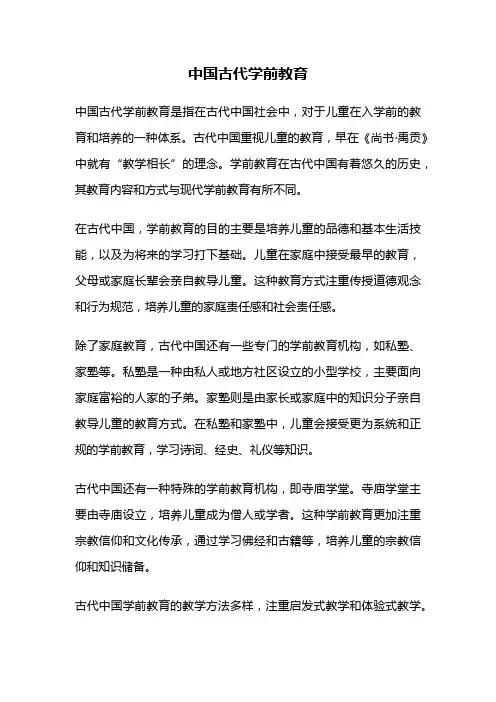 中国古代学前教育

中国古代学前教育是指在古代中国社会中，对于儿童在入学前的教育和培养的一种体系。古代中国重视儿童的教育，早在《尚书·禹贡》中就有“教学相长”的理念。学前教育在古代中国有着悠久的历史，其教育内容和方式与现代学前教育有所不同。

在古代中国，学前教育的目的主要是培养儿童的品德和基本生活技能，以及为将来的学习打下基础。儿童在家庭中接受最早的教育，父母或家庭长辈会亲自教导儿童。这种教育方式注重传授道德观念和行为规范，培养儿童的家庭责任感和社会责任感。

除了家庭教育，古代中国还有一些专门的学前教育机构，如私塾、家塾等。私塾是一种由私人或地方社区设立的小型学校，主要面向家庭富裕的人家的子弟。家塾则是由家长或家庭中的知识分子亲自教导儿童的教育方式。在私塾和家塾中，儿童会接受更为系统和正规的学前教育，学习诗词、经史、礼仪等知识。

古代中国还有一种特殊的学前教育机构，即寺庙学堂。寺庙学堂主要由寺庙设立，培养儿童成为僧人或学者。这种学前教育更加注重宗教信仰和文化传承，通过学习佛经和古籍等，培养儿童的宗教信仰和知识储备。

古代中国学前教育的教学方法多样，注重启发式教学和体验式教学。